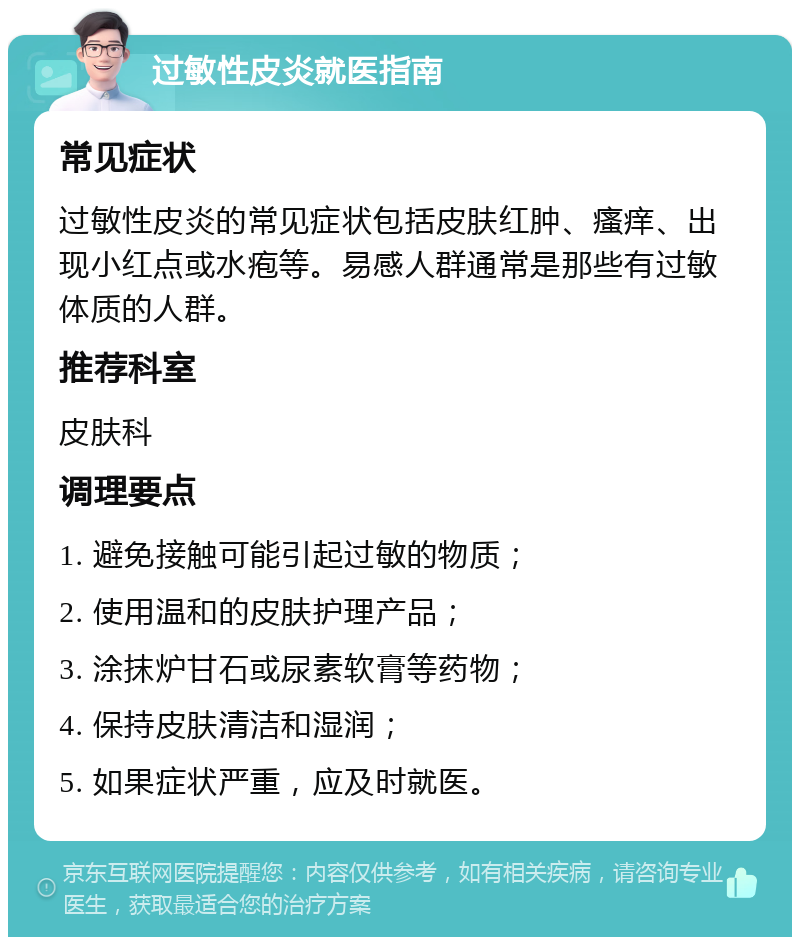 过敏性皮炎就医指南

常见症状

过敏性皮炎的常见症状包括皮肤红肿、瘙痒、出现小红点或水疱等。易感人群通常是那些有过敏体质的人群。

推荐科室

皮肤科

调理要点

1. 避免接触可能引起过敏的物质；

2. 使用温和的皮肤护理产品；

3. 涂抹炉甘石或尿素软膏等药物；

4. 保持皮肤清洁和湿润；

5. 如果症状严重，应及时就医。

京东互联网医院提醒您：内容仅供参考，如有相关疾病，请咨询专业医生，获取最适合您的治疗方案